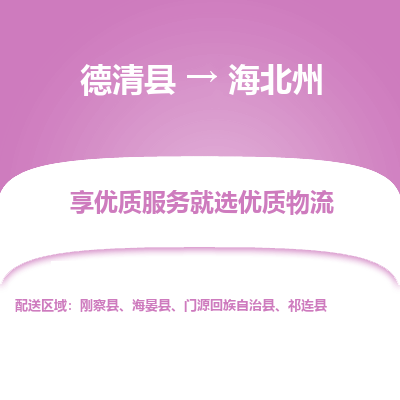 德清县 → 海北州

享优质服务就选优质物流

配送区域：刚察县、海晏县、门源回族自治县、祁连县